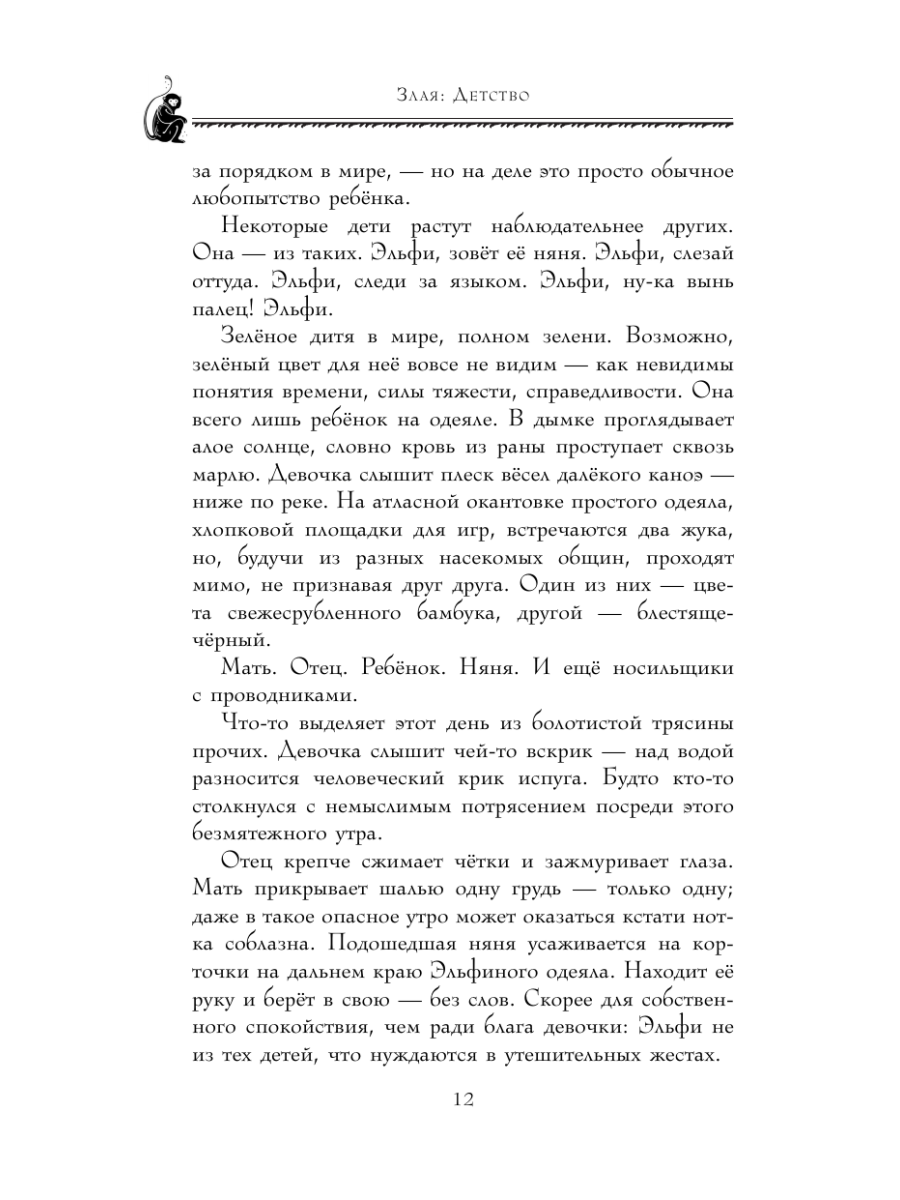 Злая: Детство

за порядком в мире, — но на деле это просто обычное любопытство ребёнка.

Некоторые дети растут наблюдательнее других. Она — из таких. Эльфи, зовёт её няня. Эльфи, слезай оттуда. Эльфи, следи за языком. Эльфи, ну-ка вынь палец! Эльфи.

Зелёное дитя в мире, полном зелени. Возможно, зелёный цвет для неё вовсе не видим — как невидимы понятия времени, силы тяжести, справедливости. Она всего лишь ребёнок на одеяле. В дымке проглядывает алое солнце, словно кровь из раны проступает сквозь марлю. Девочка слышит плеск вёсел далёкого каноэ — ниже по реке. На атласной окантовке простого одеяла, хлопковой площадки для игр, встречаются два жука, но, будучи из разных насекомых общин, проходят мимо, не признавая друг друга. Один из них — цвета свежесрубленного бамбука, другой — блестяще-чёрный.

Мать. Отец. Ребёнок. Няня. И ещё носильщики с проводниками.

Что-то выделяет этот день из болотистой трясины прочих. Девочка слышит чей-то вскрик — над водой разносится человеческий крик испуга. Будто кто-то столкнулся с немыслимым потрясением посреди этого безмятежного утра.

Отец крепче сжимает чётки и зажмуривает глаза. Мать прикрывает шалью одну грудь — только одну; даже в такое опасное утро может оказаться кстати нотка соблазна. Подошедшая няня усаживается на корточки на дальнем краю Эльфиного одеяла. Находит её руку и берёт в свою — без слов. Скорее для собственного спокойствия, чем ради блага девочки: Эльфи не из тех детей, что нуждаются в утешительных жестах.

12